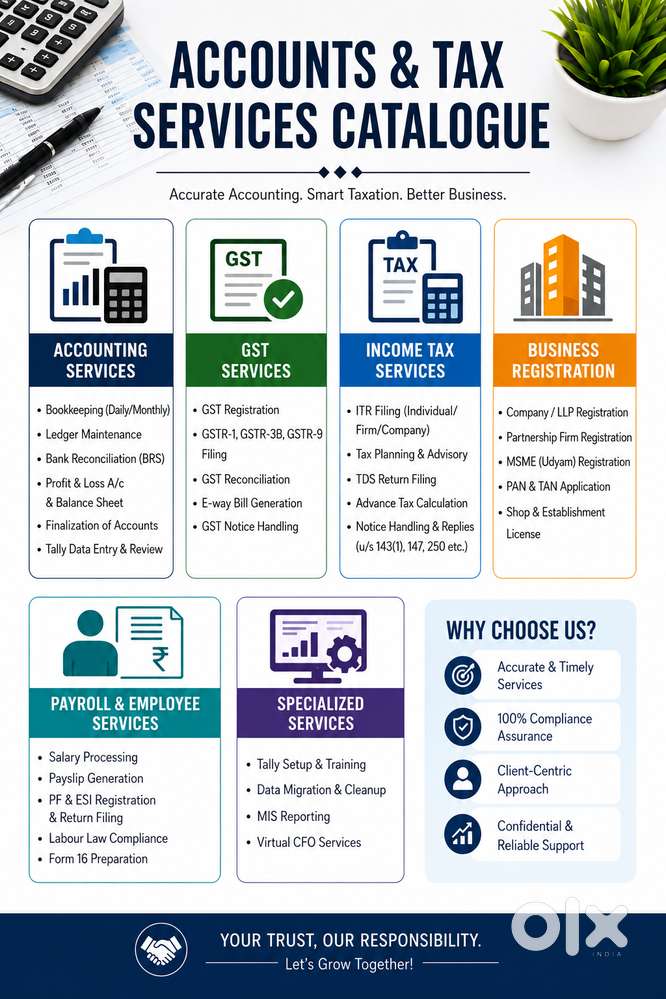 ACCOUNTS & TAX SERVICES CATALOGUE

Accurate Accounting. Smart Taxation. Better Business.

GST

TAX

ACCOUNTING SERVICES

- Bookkeeping (Daily/Monthly)
- Ledger Maintenance
- Bank Reconciliation (BRS)
- Profit & Loss A/c & Balance Sheet
- Finalization of Accounts
- Tally Data Entry & Review

GST SERVICES

- GST Registration
- GSTR-1, GSTR-3B, GSTR-9 Filing
- GST Reconciliation
- E-way Bill Generation
- GST Notice Handling

INCOME TAX SERVICES

- ITR Filing (Individual/ Firm/Company)
- Tax Planning & Advisory
- TDS Return Filing
- Advance Tax Calculation
- Notice Handling & Replies (u/s 143(1), 147, 250 etc.)

BUSINESS REGISTRATION

- Company / LLP Registration
- Partnership Firm Registration
- MSME (Udyam) Registration
- PAN & TAN Application
- Shop & Establishment License

₹

PAYROLL & EMPLOYEE SERVICES

- Salary Processing
- Payslip Generation
- PF & ESI Registration & Return Filing
- Labour Law Compliance
- Form 16 Preparation

SPECIALIZED SERVICES

- Tally Setup & Training
- Data Migration & Cleanup
- MIS Reporting
- Virtual CFO Services

WHY CHOOSE US?

Accurate & Timely Services

100% Compliance Assurance

Client-Centric Approach

Confidential & Reliable Support

YOUR TRUST, OUR RESPONSIBILITY.

Let's Grow Together!

OLX INDIA